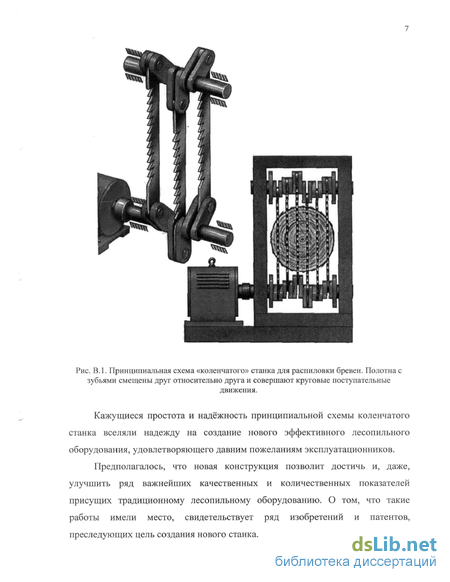 7

Рис. В.1. Принципиальная схема «коленчатого» станка для распиловки бревен. Полотна с зубьями смещены друг относительно друга и совершают круговые поступательные движения.

Кажущиеся простота и надёжность принципиальной схемы коленчатого станка вселяли надежду на создание нового эффективного лесопильного оборудования, удовлетворяющего давним пожеланиям эксплуатационников.

Предполагалось, что новая конструкция позволит достичь и, даже, улучшить ряд важнейших качественных и количественных показателей присущих традиционному лесопильному оборудованию. О том, что такие работы имели место, свидетельствует ряд изобретений и патентов, преследующих цель создания нового станка.

dsLib.net
библиотека диссертаций